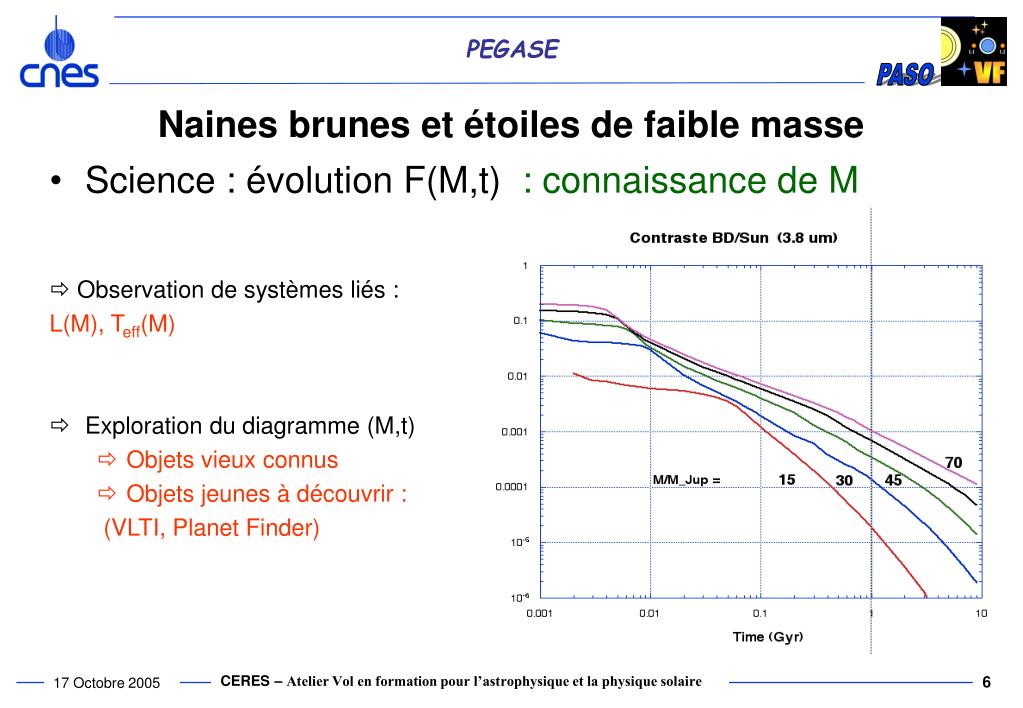 cnes

PEGASE

PASO VF

Naines brunes et étoiles de faible masse

• Science : évolution F(M,t) : connaissance de M

⇨ Observation de systèmes liés : L(M), $T_{eff}$(M)

⇨ Exploration du diagramme (M,t)
⇨ Objets vieux connus
⇨ Objets jeunes à découvrir : (VLTI, Planet Finder)

Contraste BD/Sun (3.8 um)

1
0.1
0.01
0.001
0.0001
$10^{-5}$
$10^{-6}$

M/M_Jup = 15 30 45 70

0.001 0.01 0.1 1 10
Time (Gyr)

17 Octobre 2005

CERES – Atelier Vol en formation pour l'astrophysique et la physique solaire

6